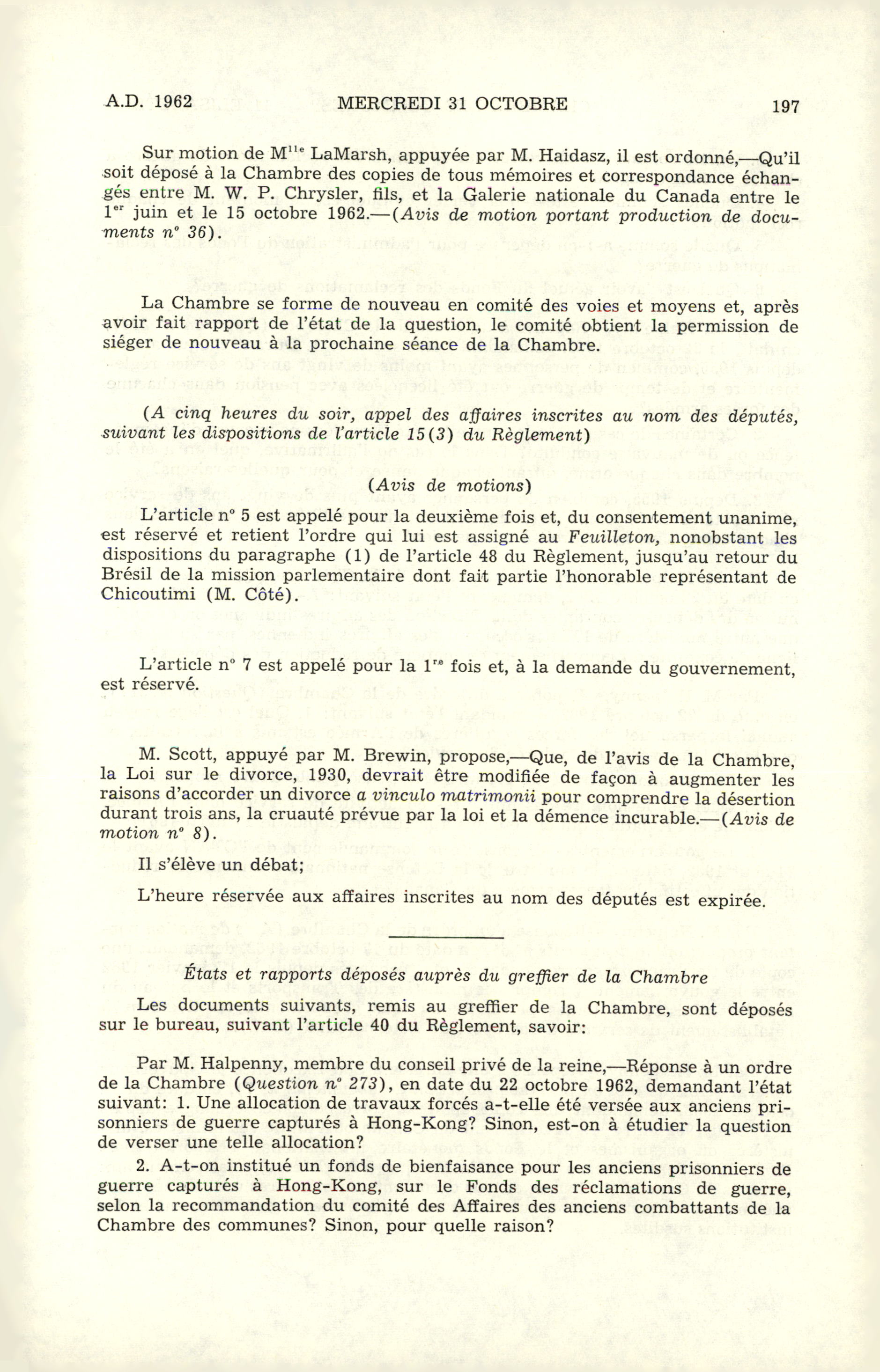 A.D. 1962 MERCREDI 31 OCTOBRE 197

Sur motion de M$^{lle}$ LaMarsh, appuyée par M. Haidasz, il est ordonné,—Qu'il soit déposé à la Chambre des copies de tous mémoires et correspondance échangés entre M. W. P. Chrysler, fils, et la Galerie nationale du Canada entre le 1$^{er}$ juin et le 15 octobre 1962.—(Avis de motion portant production de documents n° 36).

La Chambre se forme de nouveau en comité des voies et moyens et, après avoir fait rapport de l'état de la question, le comité obtient la permission de siéger de nouveau à la prochaine séance de la Chambre.

(A cinq heures du soir, appel des affaires inscrites au nom des députés, suivant les dispositions de l'article 15(3) du Règlement)

(Avis de motions)

L'article n° 5 est appelé pour la deuxième fois et, du consentement unanime, est réservé et retient l'ordre qui lui est assigné au Feuilleton, nonobstant les dispositions du paragraphe (1) de l'article 48 du Règlement, jusqu'au retour du Brésil de la mission parlementaire dont fait partie l'honorable représentant de Chicoutimi (M. Côté).

L'article n° 7 est appelé pour la 1$^{re}$ fois et, à la demande du gouvernement, est réservé.

M. Scott, appuyé par M. Brewin, propose,—Que, de l'avis de la Chambre, la Loi sur le divorce, 1930, devrait être modifiée de façon à augmenter les raisons d'accorder un divorce a vinculo matrimonii pour comprendre la désertion durant trois ans, la cruauté prévue par la loi et la démence incurable.—(Avis de motion n° 8).

Il s'élève un débat;

L'heure réservée aux affaires inscrites au nom des députés est expirée.

États et rapports déposés auprès du greffier de la Chambre

Les documents suivants, remis au greffier de la Chambre, sont déposés sur le bureau, suivant l'article 40 du Règlement, savoir:

Par M. Halpenny, membre du conseil privé de la reine,—Réponse à un ordre de la Chambre (Question n° 273), en date du 22 octobre 1962, demandant l'état suivant: 1. Une allocation de travaux forcés a-t-elle été versée aux anciens prisonniers de guerre capturés à Hong-Kong? Sinon, est-on à étudier la question de verser une telle allocation?

2. A-t-on institué un fonds de bienfaisance pour les anciens prisonniers de guerre capturés à Hong-Kong, sur le Fonds des réclamations de guerre, selon la recommandation du comité des Affaires des anciens combattants de la Chambre des communes? Sinon, pour quelle raison?